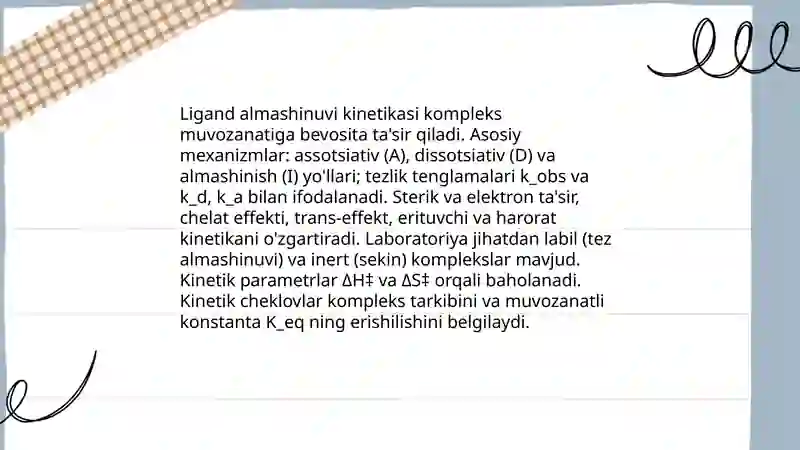 Ligand almashinuvi kinetikasi kompleks muvozanatiga bevosita ta'sir qiladi. Asosiy mexanizmlar: assotsiativ (A), dissotsiativ (D) va almashinish (I) yo'llari; tezlik tenglamalari k_obs va k_d, k_a bilan ifodalanadi. Sterik va elektron ta'sir, chelat effekti, trans-effekt, erituvchi va harorat kinetikani o'zgartiradi. Laboratoriya jihatdan labil (tez almashinuvi) va inert (sekin) komplekslar mavjud. Kinetik parametrlar ΔH‡ va ΔS‡ orqali baholanadi. Kinetik cheklovlar kompleks tarkibini va muvozanatli konstanta K_eq ning erishilishini belgilaydi.